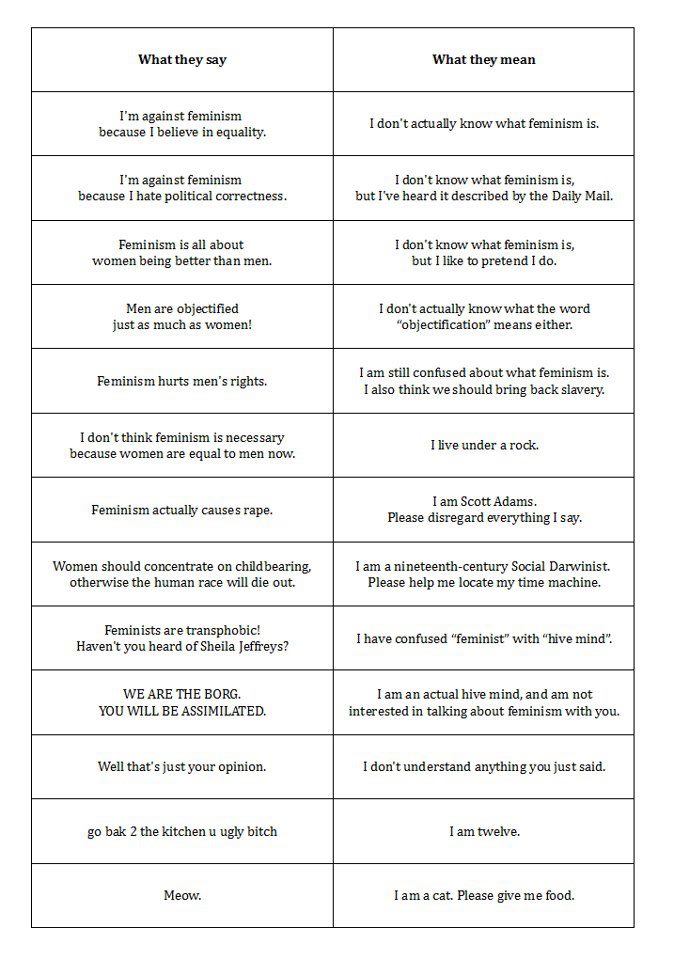 | What they say | What they mean |
|---|---|
| I'm against feminism because I believe in equality. | I don't actually know what feminism is. |
| I'm against feminism because I hate political correctness. | I don't know what feminism is, but I've heard it described by the Daily Mail. |
| Feminism is all about women being better than men. | I don't know what feminism is, but I like to pretend I do. |
| Men are objectified just as much as women! | I don't actually know what the word "objectification" means either. |
| Feminism hurts men's rights. | I am still confused about what feminism is. I also think we should bring back slavery. |
| I don't think feminism is necessary because women are equal to men now. | I live under a rock. |
| Feminism actually causes rape. | I am Scott Adams. Please disregard everything I say. |
| Women should concentrate on childbearing, otherwise the human race will die out. | I am a nineteenth-century Social Darwinist. Please help me locate my time machine. |
| Feminists are transphobic! Haven't you heard of Sheila Jeffreys? | I have confused "feminist" with "hive mind". |
| WE ARE THE BORG. YOU WILL BE ASSIMILATED. | I am an actual hive mind, and am not interested in talking about feminism with you. |
| Well that's just your opinion. | I don't understand anything you just said. |
| go bak 2 the kitchen u ugly bitch | I am twelve. |
| Meow. | I am a cat. Please give me food. |